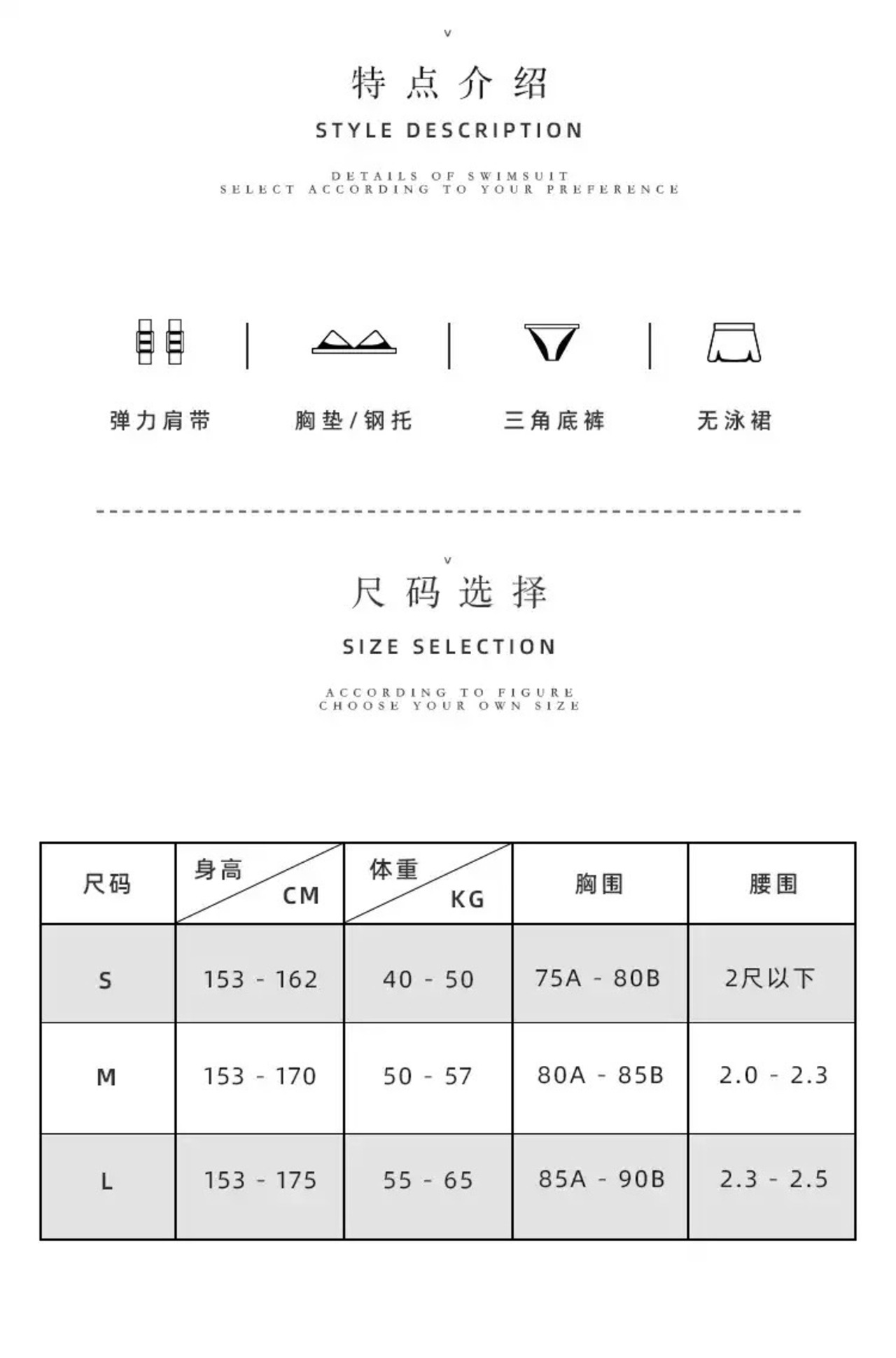 v

特点介绍

STYLE DESCRIPTION

DETAILS OF SWIMSUIT
SELECT ACCORDING TO YOUR PREFERENCE

弹力肩带

胸垫/钢托

三角底裤

无泳裙

v

尺码选择

SIZE SELECTION

ACCORDING TO FIGURE
CHOOSE YOUR OWN SIZE

| 尺码 | 身高 CM | 体重 KG | 胸围 | 腰围 |
|---|---|---|---|---|
| S | 153 - 162 | 40 - 50 | 75A - 80B | 2尺以下 |
| M | 153 - 170 | 50 - 57 | 80A - 85B | 2.0 - 2.3 |
| L | 153 - 175 | 55 - 65 | 85A - 90B | 2.3 - 2.5 |